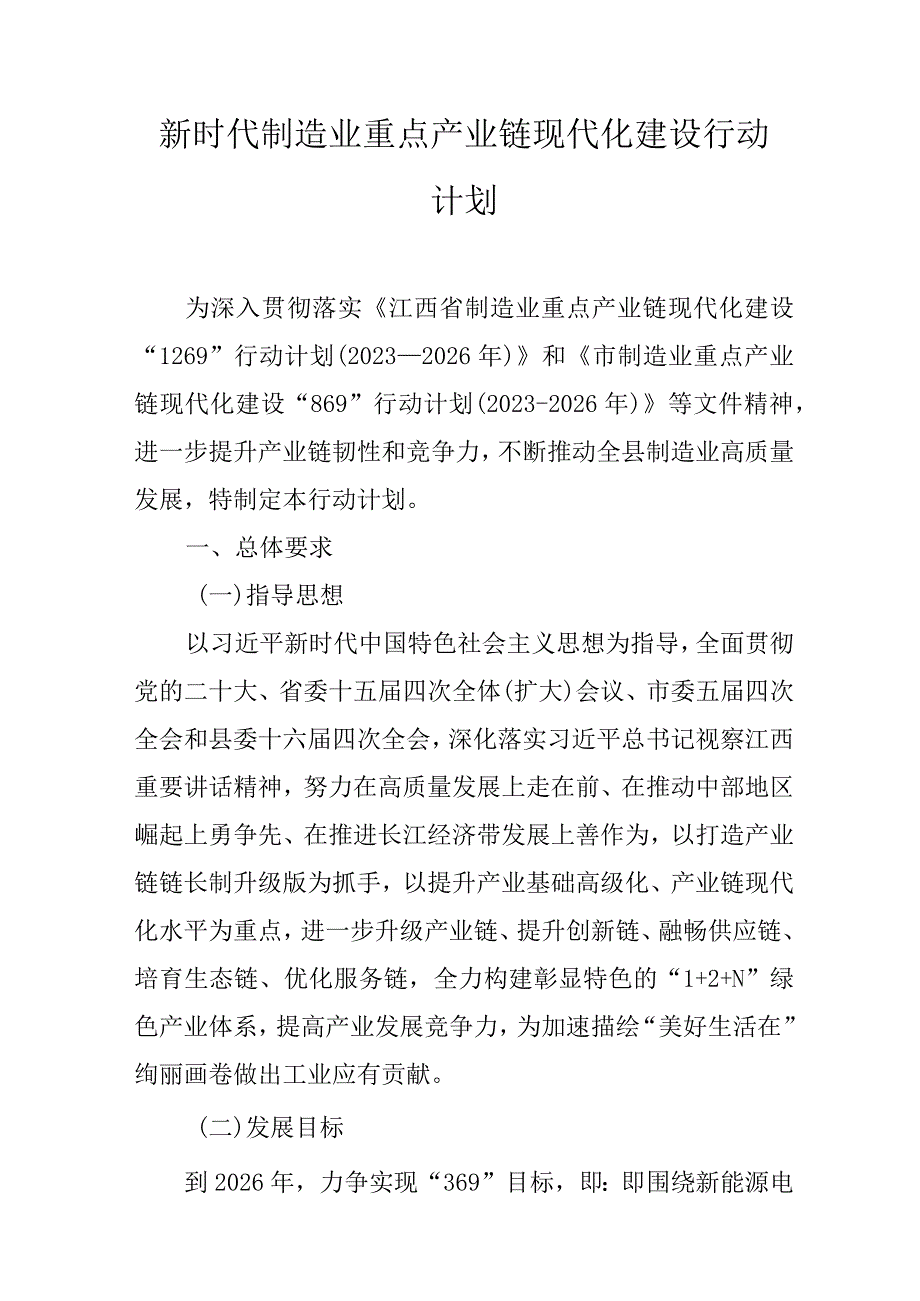 新时代制造业重点产业链现代化建设行动计划

为深入贯彻落实《江西省制造业重点产业链现代化建设“1269”行动计划(2023—2026年)》和《市制造业重点产业链现代化建设“869”行动计划(2023-2026年)》等文件精神，进一步提升产业链韧性和竞争力，不断推动全县制造业高质量发展，特制定本行动计划。

一、总体要求

(一)指导思想

以习近平新时代中国特色社会主义思想为指导，全面贯彻党的二十大、省委十五届四次全体(扩大)会议、市委五届四次全会和县委十六届四次全会，深化落实习近平总书记视察江西重要讲话精神，努力在高质量发展上走在前、在推动中部地区崛起上勇争先、在推进长江经济带发展上善作为，以打造产业链链长制升级版为抓手，以提升产业基础高级化、产业链现代化水平为重点，进一步升级产业链、提升创新链、融畅供应链、培育生态链、优化服务链，全力构建彰显特色的“1+2+N”绿色产业体系，提高产业发展竞争力，为加速描绘“美好生活在”绚丽画卷做出工业应有贡献。

(二)发展目标

到2026年，力争实现“369”目标，即：即围绕新能源电